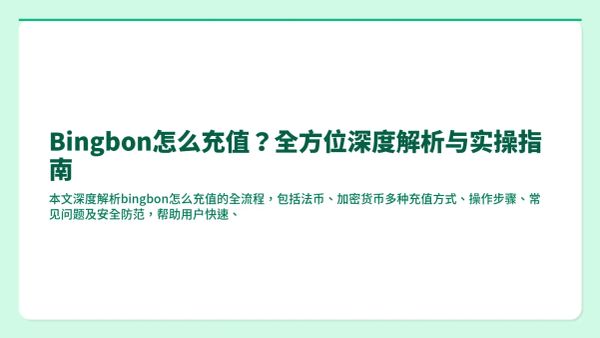 Bingbon怎么充值？全方位深度解析与实操指南

本文深度解析bingbon怎么充值的全流程，包括法币、加密货币多种充值方式、操作步骤、常见问题及安全防范，帮助用户快速、